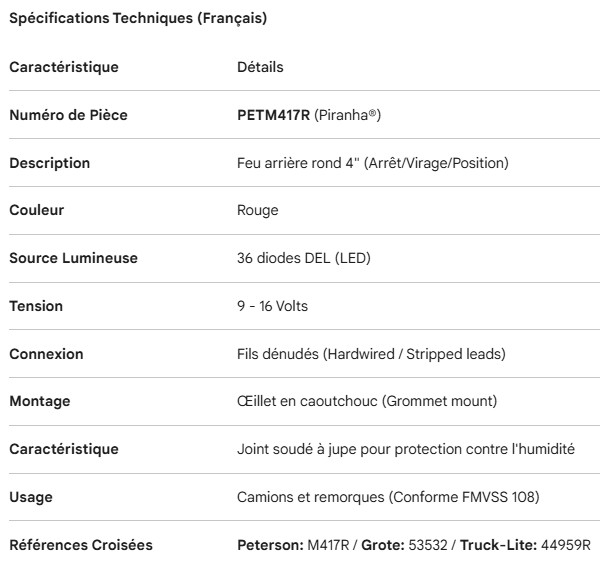 Spécifications Techniques (Français)

| Caractéristique | Détails |
|---|---|
| Numéro de Pièce | PETM417R (Piranha®) |
| Description | Feu arrière rond 4" (Arrêt/Virage/Position) |
| Couleur | Rouge |
| Source Lumineuse | 36 diodes DEL (LED) |
| Tension | 9 - 16 Volts |
| Connexion | Fils dénudés (Hardwired / Stripped leads) |
| Montage | Œillet en caoutchouc (Grommet mount) |
| Caractéristique | Joint soudé à jupe pour protection contre l'humidité |
| Usage | Camions et remorques (Conforme FMVSS 108) |
| Références Croisées | Peterson: M417R / Grote: 53532 / Truck-Lite: 44959R |